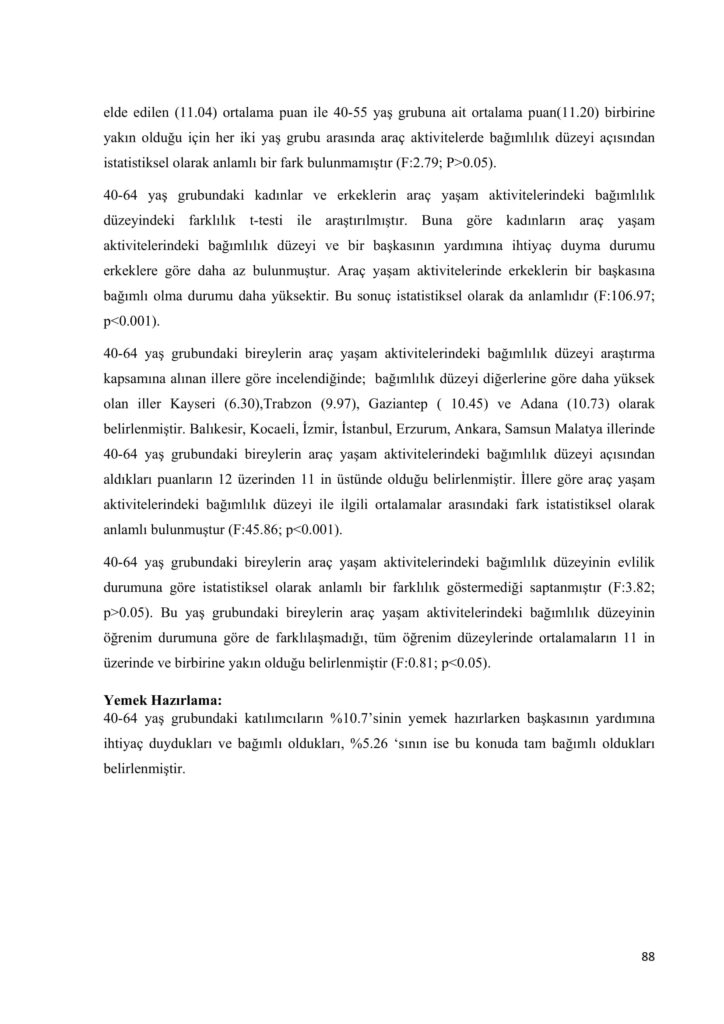 elde edilen (11.04) ortalama puan ile 40-55 yaş grubuna ait ortalama puan(11.20) birbirine yakın olduğu için her iki yaş grubu arasında araç aktivitelerde bağımlılık düzeyi açısından istatistiksel olarak anlamlı bir fark bulunmamıştır (F:2.79; P>0.05).

40-64 yaş grubundaki kadınlar ve erkeklerin araç yaşam aktivitelerindeki bağımlılık düzeyindeki farklılık t-testi ile araştırılmıştır. Buna göre kadınların araç yaşam aktivitelerindeki bağımlılık düzeyi ve bir başkasının yardımına ihtiyaç duyma durumu erkeklere göre daha az bulunmuştur. Araç yaşam aktivitelerinde erkeklerin bir başkasına bağımlı olma durumu daha yüksektir. Bu sonuç istatistiksel olarak da anlamlıdır (F:106.97; p<0.001).

40-64 yaş grubundaki bireylerin araç yaşam aktivitelerindeki bağımlılık düzeyi araştırma kapsamına alınan illere göre incelendiğinde; bağımlılık düzeyi diğerlerine göre daha yüksek olan iller Kayseri (6.30),Trabzon (9.97), Gaziantep ( 10.45) ve Adana (10.73) olarak belirlenmiştir. Balıkesir, Kocaeli, İzmir, İstanbul, Erzurum, Ankara, Samsun Malatya illerinde 40-64 yaş grubundaki bireylerin araç yaşam aktivitelerindeki bağımlılık düzeyi açısından aldıkları puanların 12 üzerinden 11 in üstünde olduğu belirlenmiştir. İllere göre araç yaşam aktivitelerindeki bağımlılık düzeyi ile ilgili ortalamalar arasındaki fark istatistiksel olarak anlamlı bulunmuştur (F:45.86; p<0.001).

40-64 yaş grubundaki bireylerin araç yaşam aktivitelerindeki bağımlılık düzeyinin evlilik durumuna göre istatistiksel olarak anlamlı bir farklılık göstermediği saptanmıştır (F:3.82; p>0.05). Bu yaş grubundaki bireylerin araç yaşam aktivitelerindeki bağımlılık düzeyinin öğrenim durumuna göre de farklılaşmadığı, tüm öğrenim düzeylerinde ortalamaların 11 in üzerinde ve birbirine yakın olduğu belirlenmiştir (F:0.81; p<0.05).

Yemek Hazırlama:
40-64 yaş grubundaki katılımcıların %10.7'sinin yemek hazırlarken başkasının yardımına ihtiyaç duydukları ve bağımlı oldukları, %5.26 'sının ise bu konuda tam bağımlı oldukları belirlenmiştir.

88